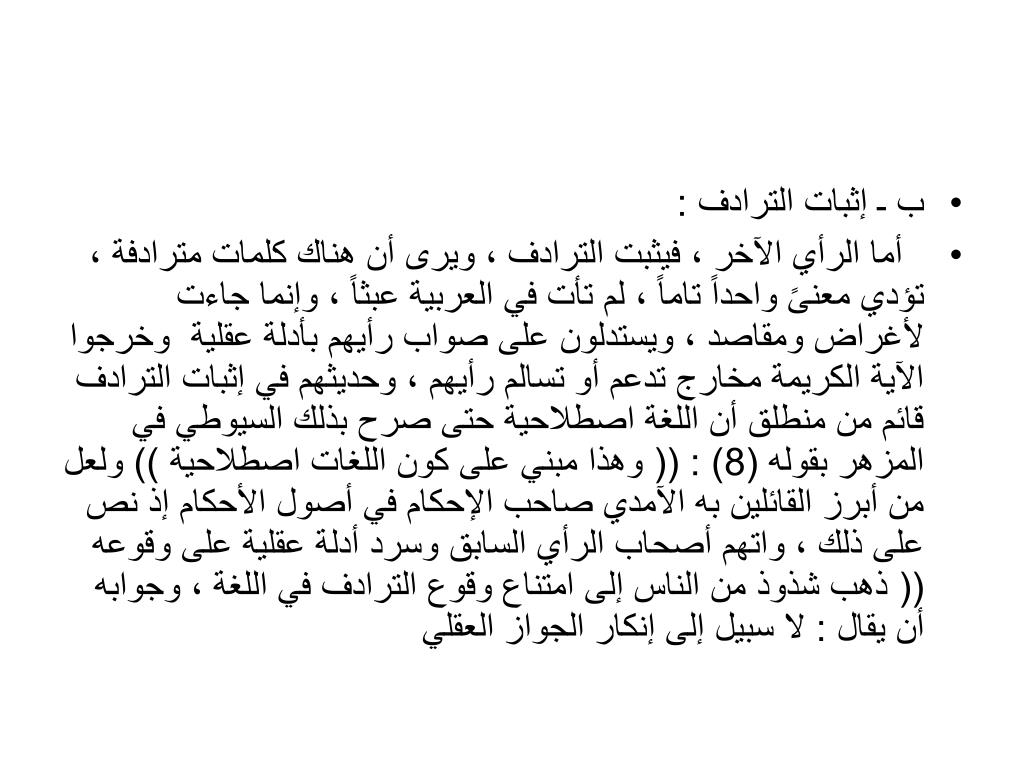 • ب ـ إثبات الترادف :
• أما الرأي الآخر ، فيثبت الترادف ، ويرى أن هناك كلمات مترادفة ، تؤدي معنىً واحداً تاماً ، لم تأت في العربية عبثاً ، وإنما جاءت لأغراض ومقاصد ، ويستدلون على صواب رأيهم بأدلة عقلية وخرجوا الآية الكريمة مخارج تدعم أو تسالم رأيهم ، وحديثهم في إثبات الترادف قائم من منطلق أن اللغة اصطلاحية حتى صرح بذلك السيوطي في المزهر بقوله (8) : (( وهذا مبني على كون اللغات اصطلاحية )) ولعل من أبرز القائلين به الآمدي صاحب الإحكام في أصول الأحكام إذ نص على ذلك ، واتهم أصحاب الرأي السابق وسرد أدلة عقلية على وقوعه (( ذهب شذوذ من الناس إلى امتناع وقوع الترادف في اللغة ، وجوابه أن يقال : لا سبيل إلى إنكار الجواز العقلي